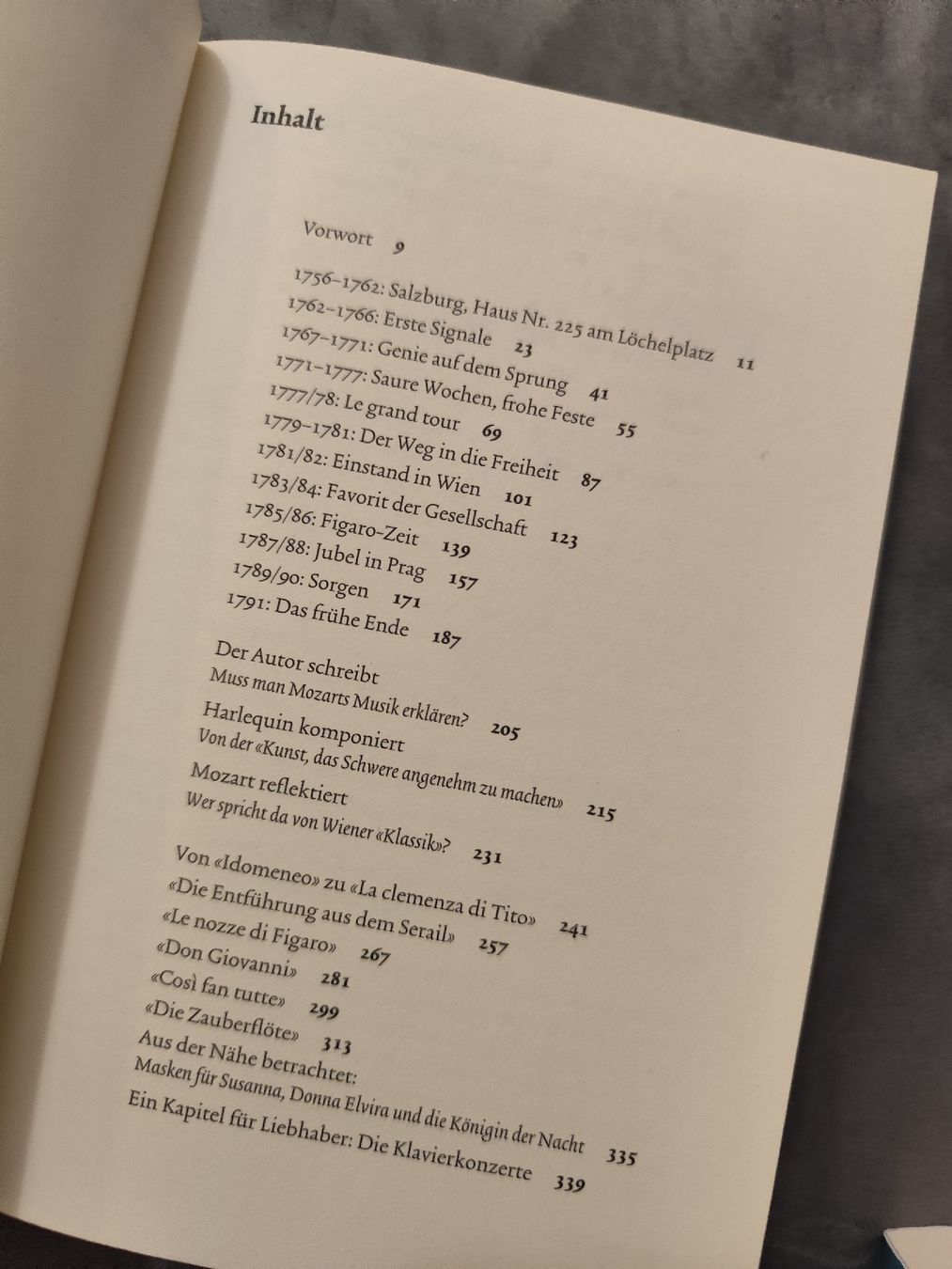 Inhalt

Vorwort 9

1756–1762: Salzburg, Haus Nr. 225 am Löchelplatz 11
1762–1766: Erste Signale 23
1767–1771: Genie auf dem Sprung 41
1771–1777: Saure Wochen, frohe Feste 55
1777/78: Le grand tour 69
1779–1781: Der Weg in die Freiheit 87
1781/82: Einstand in Wien 101
1783/84: Favorit der Gesellschaft 123
1785/86: Figaro-Zeit 139
1787/88: Jubel in Prag 157
1789/90: Sorgen 171
1791: Das frühe Ende 187

Der Autor schreibt
Muss man Mozarts Musik erklären? 205
Harlequin komponiert
Von der «Kunst, das Schwere angenehm zu machen» 215
Mozart reflektiert
Wer spricht da von Wiener «Klassik»? 231

Von «Idomeneo» zu «La clemenza di Tito» 241
«Die Entführung aus dem Serail» 257
«Le nozze di Figaro» 267
«Don Giovanni» 281
«Così fan tutte» 299
«Die Zauberflöte» 313
Aus der Nähe betrachtet:
Masken für Susanna, Donna Elvira und die Königin der Nacht 335
Ein Kapitel für Liebhaber: Die Klavierkonzerte 339